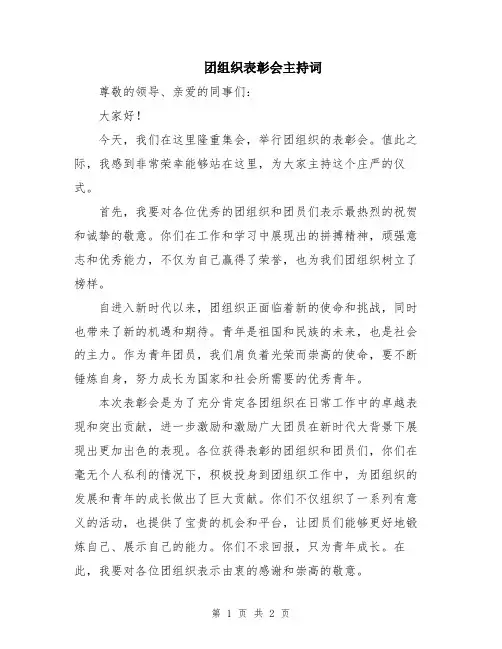 团组织表彰会主持词

尊敬的领导、亲爱的同事们：

大家好！

今天，我们在这里隆重集会，举行团组织的表彰会。值此之际，我感到非常荣幸能够站在这里，为大家主持这个庄严的仪式。

首先，我要对各位优秀的团组织和团员们表示最热烈的祝贺和诚挚的敬意。你们在工作和学习中展现出的拼搏精神，顽强意志和优秀能力，不仅为自己赢得了荣誉，也为我们团组织树立了榜样。

自进入新时代以来，团组织正面临着新的使命和挑战，同时也带来了新的机遇和期待。青年是祖国和民族的未来，也是社会的主力。作为青年团员，我们肩负着光荣而崇高的使命，要不断锤炼自身，努力成长为国家和社会所需要的优秀青年。

本次表彰会是为了充分肯定各团组织在日常工作中的卓越表现和突出贡献，进一步激励和激励广大团员在新时代大背景下展现出更加出色的表现。各位获得表彰的团组织和团员们，你们在毫无个人私利的情况下，积极投身到团组织工作中，为团组织的发展和青年的成长做出了巨大贡献。你们不仅组织了一系列有意义的活动，也提供了宝贵的机会和平台，让团员们能够更好地锻炼自己、展示自己的能力。你们不求回报，只为青年成长。在此，我要对各位团组织表示由衷的感谢和崇高的敬意。

第 1 页 共 2 页